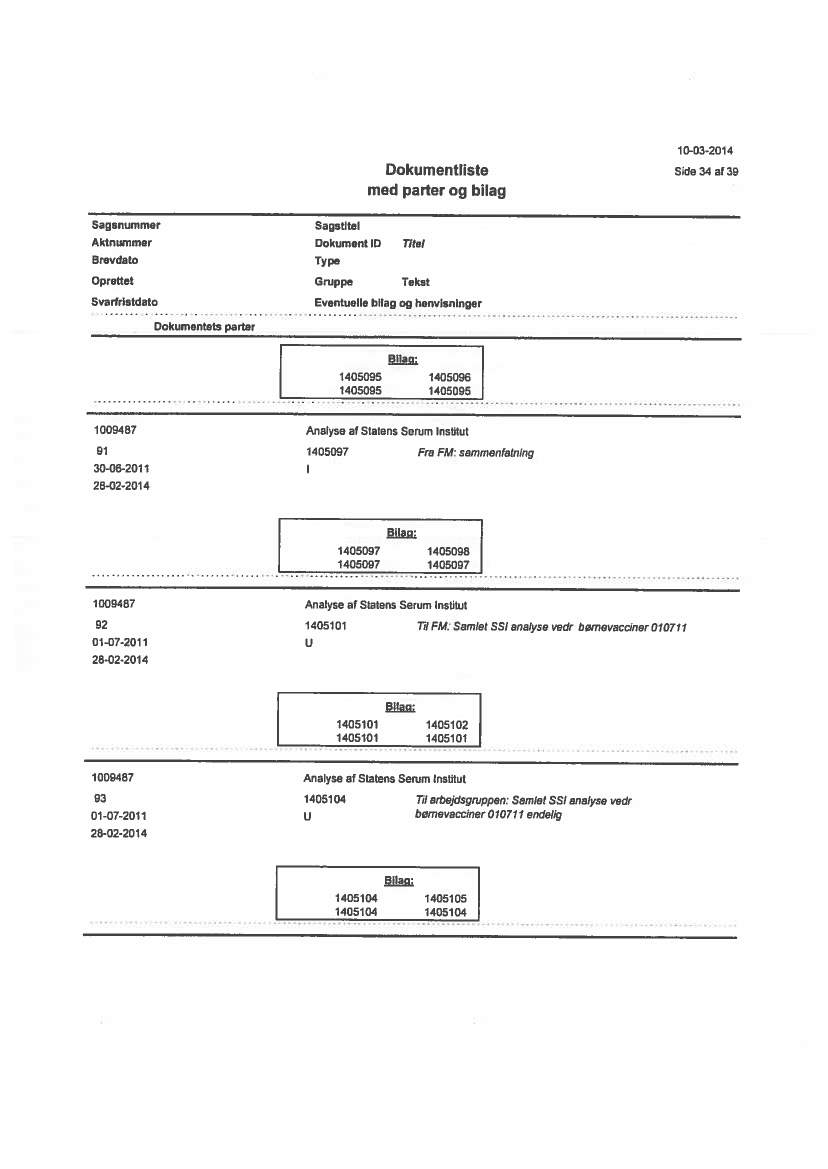 10-03-2014
Side 34 af 39

Dokumentliste
med parter og bilag

Sagsnummer
Aktnummer
Brevdato
Oprettet
Svarfristdato

Sagstitel
Dokument ID Titel
Type
Gruppe Tekst
Eventuelle bilag og henvisninger

Dokumentets parter

Bilag:
1405095 1405096
1405095 1405095

1009487
91
30-06-2011
28-02-2014

Analyse af Statens Serum Institut
1405097 Fra FM: sammenfatning
I

Bilag:
1405097 1405098
1405097 1405097

1009487
92
01-07-2011
28-02-2014

Analyse af Statens Serum Institut
1405101 Til FM: Samlet SSI analyse vedr børnevacciner 010711
U

Bilag:
1405101 1405102
1405101 1405101

1009487
93
01-07-2011
28-02-2014

Analyse af Statens Serum Institut
1405104 Til arbejdsgruppen: Samlet SSI analyse vedr børnevacciner 010711 endelig
U

Bilag:
1405104 1405105
1405104 1405104